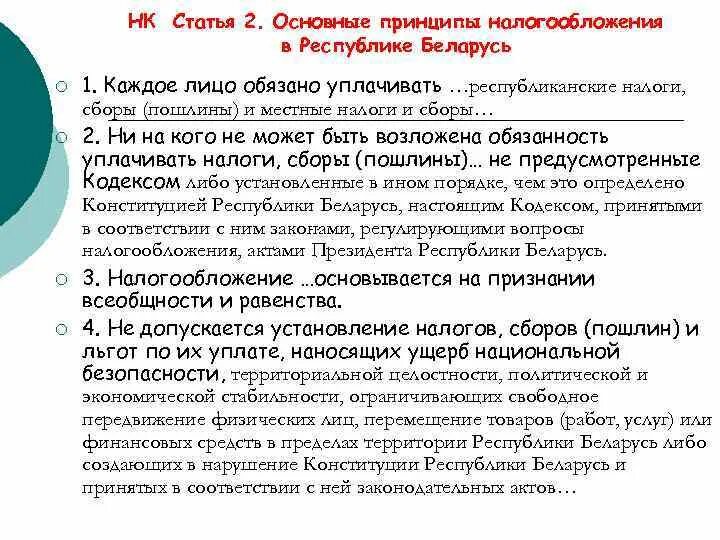 НК Статья 2. Основные принципы налогообложения в Республике Беларусь

1. Каждое лицо обязано уплачивать …республиканские налоги, сборы (пошлины) и местные налоги и сборы…

2. Ни на кого не может быть возложена обязанность уплачивать налоги, сборы (пошлины)… не предусмотренные Кодексом либо установленные в ином порядке, чем это определено Конституцией Республики Беларусь, настоящим Кодексом, принятыми в соответствии с ним законами, регулирующими вопросы налогообложения, актами Президента Республики Беларусь.

3. Налогообложение …основывается на признании всеобщности и равенства.

4. Не допускается установление налогов, сборов (пошлин) и льгот по их уплате, наносящих ущерб национальной безопасности, территориальной целостности, политической и экономической стабильности, ограничивающих свободное передвижение физических лиц, перемещение товаров (работ, услуг) или финансовых средств в пределах территории Республики Беларусь либо создающих в нарушение Конституции Республики Беларусь и принятых в соответствии с ней законодательных актов…